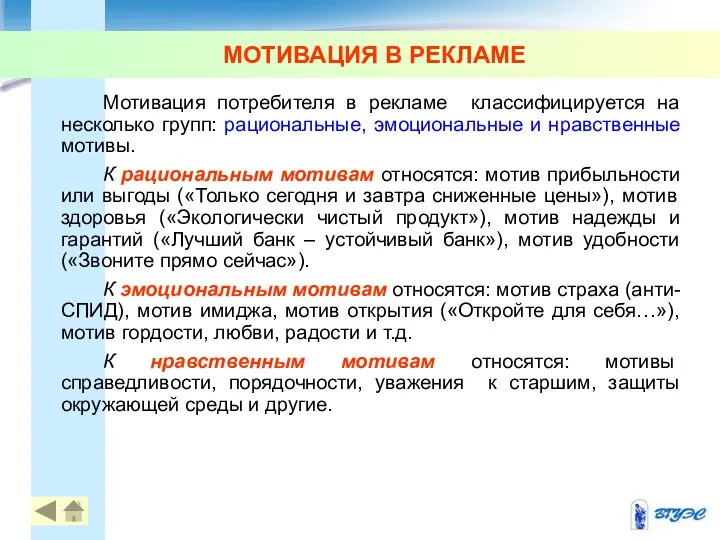 МОТИВАЦИЯ В РЕКЛАМЕ

Мотивация потребителя в рекламе классифицируется на несколько групп: рациональные, эмоциональные и нравственные мотивы.

К рациональным мотивам относятся: мотив прибыльности или выгоды («Только сегодня и завтра сниженные цены»), мотив здоровья («Экологически чистый продукт»), мотив надежды и гарантий («Лучший банк – устойчивый банк»), мотив удобности («Звоните прямо сейчас»).

К эмоциональным мотивам относятся: мотив страха (анти-СПИД), мотив имиджа, мотив открытия («Откройте для себя…»), мотив гордости, любви, радости и т.д.

К нравственным мотивам относятся: мотивы справедливости, порядочности, уважения к старшим, защиты окружающей среды и другие.

ВГУЭС